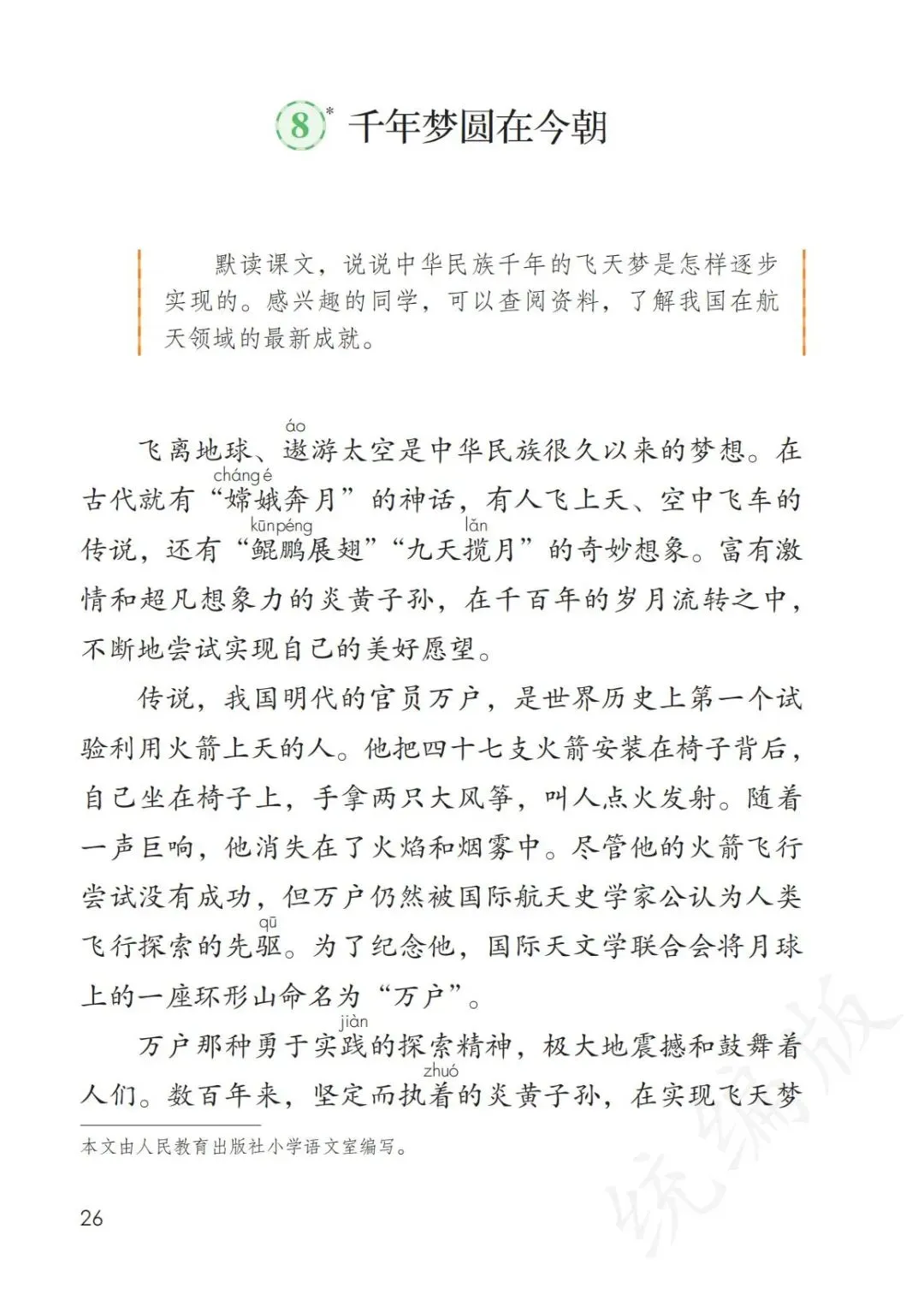 8* 千年梦圆在今朝

默读课文，说说中华民族千年的飞天梦是怎样逐步实现的。感兴趣的同学，可以查阅资料，了解我国在航天领域的最新成就。

飞离地球、遨(áo)游太空是中华民族很久以来的梦想。在古代就有“嫦娥(cháng é)奔月”的神话，有人飞上天、空中飞车的传说，还有“鲲鹏(kūnpéng)展翅”“九天揽(lǎn)月”的奇妙想象。富有激情和超凡想象力的炎黄子孙，在千百年的岁月流转之中，不断地尝试实现自己的美好愿望。

传说，我国明代的官员万户，是世界历史上第一个试验利用火箭上天的人。他把四十七支火箭安装在椅子背后，自己坐在椅子上，手拿两只大风筝，叫人点火发射。随着一声巨响，他消失在了火焰和烟雾中。尽管他的火箭飞行尝试没有成功，但万户仍然被国际航天史学家公认为人类飞行探索的先驱(qū)。为了纪念他，国际天文学联合会将月球上的一座环形山命名为“万户”。

万户那种勇于实践(jiàn)的探索精神，极大地震撼和鼓舞着人们。数百年来，坚定而执着(zhuó)的炎黄子孙，在实现飞天梦

本文由人民教育出版社小学语文室编写。

26

统编版